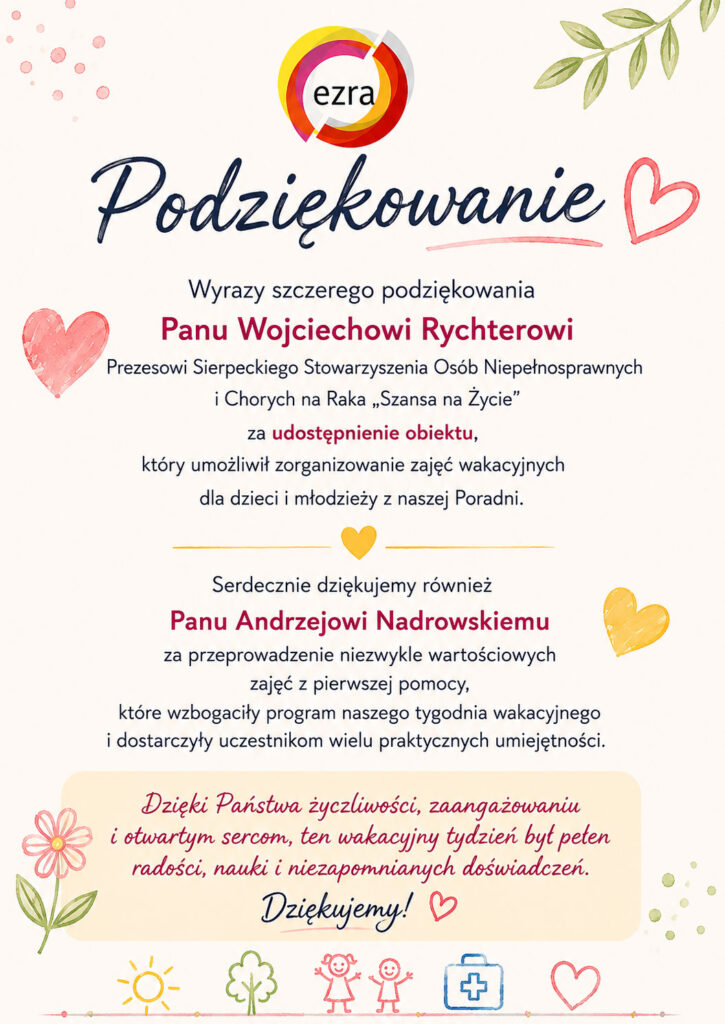 ezra

Podziękowanie

Wyrazy szczerego podziękowania

Panu Wojciechowi Rychterowi

Prezesowi Sierpeckiego Stowarzyszenia Osób Niepełnosprawnych i Chorych na Raka „Szansa na Życie”

za udostępnienie obiektu,

który umożliwił zorganizowanie zajęć wakacyjnych dla dzieci i młodzieży z naszej Poradni.

Serdecznie dziękujemy również

Panu Andrzejowi Nadrowskiemu

za przeprowadzenie niezwykle wartościowych zajęć z pierwszej pomocy, które wzbogaciły program naszego tygodnia wakacyjnego i dostarczyły uczestnikom wielu praktycznych umiejętności.

Dzięki Państwa życzliwości, zaangażowaniu i otwartym sercom, ten wakacyjny tydzień był pełen radości, nauki i niezapomnianych doświadczeń.

Dziękujemy!